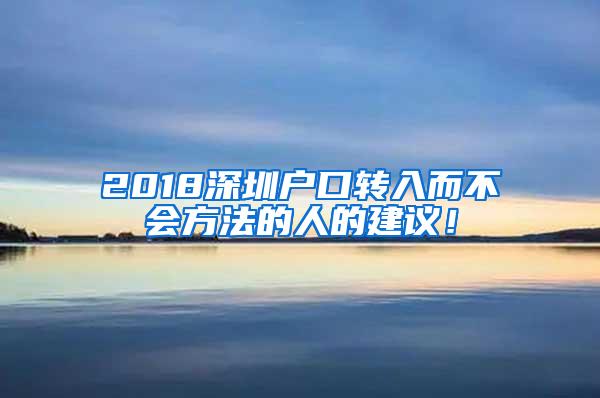 2018深圳户口转入而不会方法的人的建议！